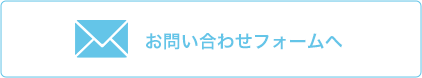 お問い合わせフォームへ